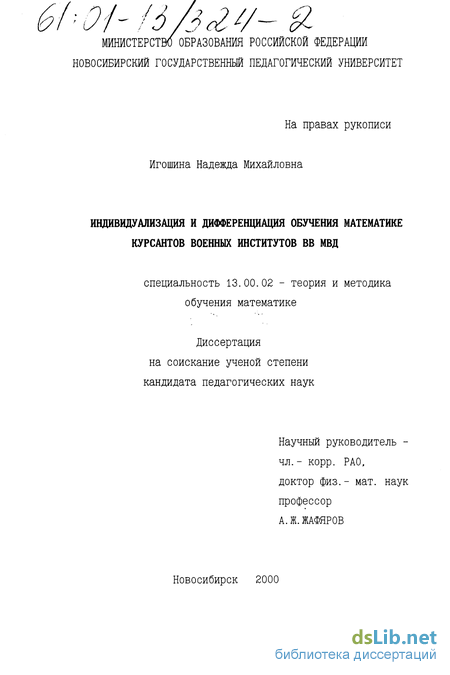 61:01-13/324-2

МИНИСТЕРСТВО ОБРАЗОВАНИЯ РОССИЙСКОЙ ФЕДЕРАЦИИ
НОВОСИБИРСКИЙ ГОСУДАРСТВЕННЫЙ ПЕДАГОГИЧЕСКИЙ УНИВЕРСИТЕТ

На правах рукописи

Игошина Надежда Михайловна

ИНДИВИДУАЛИЗАЦИЯ И ДИФФЕРЕНЦИАЦИЯ ОБУЧЕНИЯ МАТЕМАТИКЕ КУРСАНТОВ ВОЕННЫХ ИНСТИТУТОВ ВВ МВД

специальность 13.00.02 - теория и методика обучения математике

Диссертация
на соискание ученой степени
кандидата педагогических наук

Научный руководитель -
чл.- корр. РАО,
доктор физ.- мат. наук
профессор
А.Ж.ЖАФЯРОВ

Новосибирск 2000

dsLib.net
библиотека диссертаций